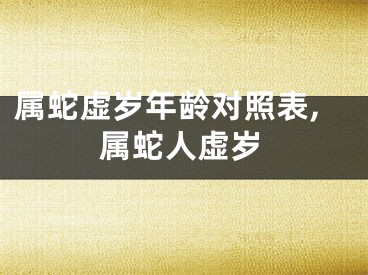 属蛇虚岁年龄对照表，属蛇人虚岁